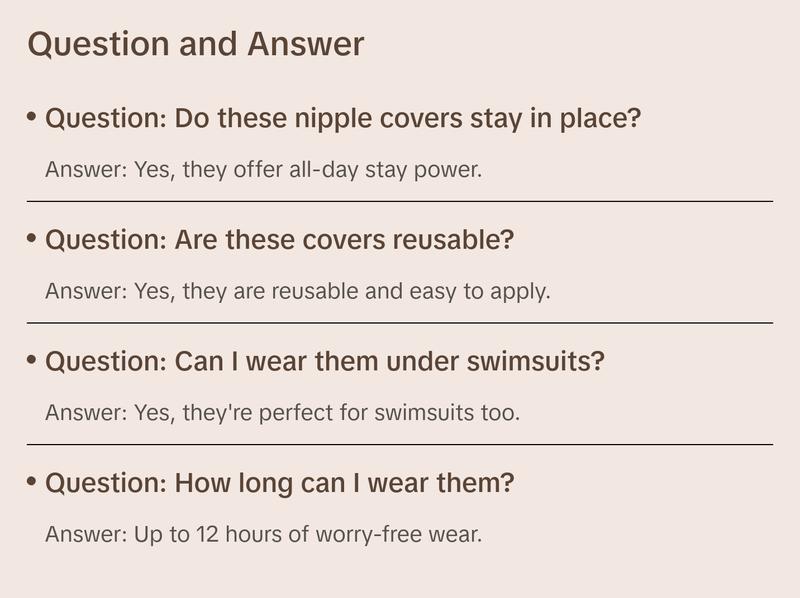 Question and Answer

• Question: Do these nipple covers stay in place?

Answer: Yes, they offer all-day stay power.

• Question: Are these covers reusable?

Answer: Yes, they are reusable and easy to apply.

• Question: Can I wear them under swimsuits?

Answer: Yes, they're perfect for swimsuits too.

• Question: How long can I wear them?

Answer: Up to 12 hours of worry-free wear.